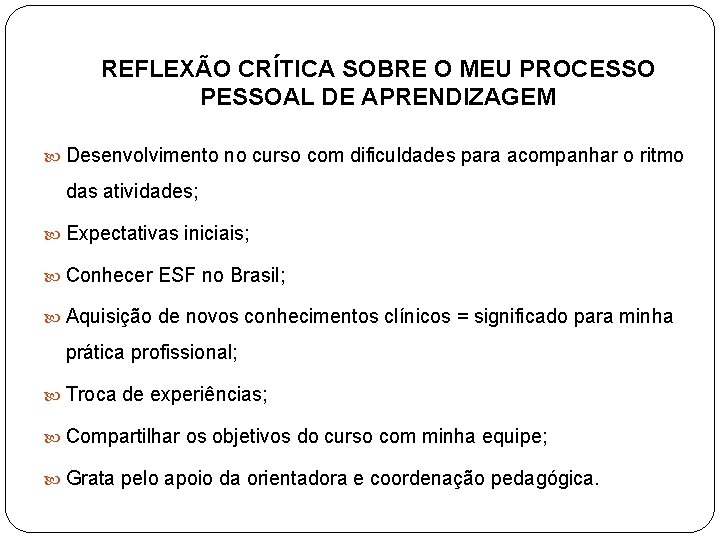 REFLEXÃO CRÍTICA SOBRE O MEU PROCESSO PESSOAL DE APRENDIZAGEM

Desenvolvimento no curso com dificuldades para acompanhar o ritmo das atividades;

Expectativas iniciais;

Conhecer ESF no Brasil;

Aquisição de novos conhecimentos clínicos = significado para minha prática profissional;

Troca de experiências;

Compartilhar os objetivos do curso com minha equipe;

Grata pelo apoio da orientadora e coordenação pedagógica.